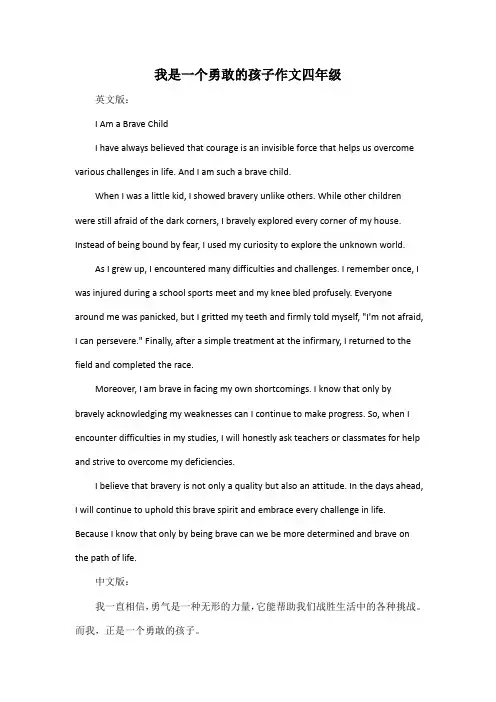 我是一个勇敢的孩子作文四年级

英文版：

I Am a Brave Child

I have always believed that courage is an invisible force that helps us overcome various challenges in life. And I am such a brave child.

When I was a little kid, I showed bravery unlike others. While other children were still afraid of the dark corners, I bravely explored every corner of my house. Instead of being bound by fear, I used my curiosity to explore the unknown world.

As I grew up, I encountered many difficulties and challenges. I remember once, I was injured during a school sports meet and my knee bled profusely. Everyone around me was panicked, but I gritted my teeth and firmly told myself, "I'm not afraid, I can persevere." Finally, after a simple treatment at the infirmary, I returned to the field and completed the race.

Moreover, I am brave in facing my own shortcomings. I know that only by bravely acknowledging my weaknesses can I continue to make progress. So, when I encounter difficulties in my studies, I will honestly ask teachers or classmates for help and strive to overcome my deficiencies.

I believe that bravery is not only a quality but also an attitude. In the days ahead, I will continue to uphold this brave spirit and embrace every challenge in life. Because I know that only by being brave can we be more determined and brave on the path of life.

中文版：

我一直相信，勇气是一种无形的力量，它能帮助我们战胜生活中的各种挑战。而我，正是一个勇敢的孩子。